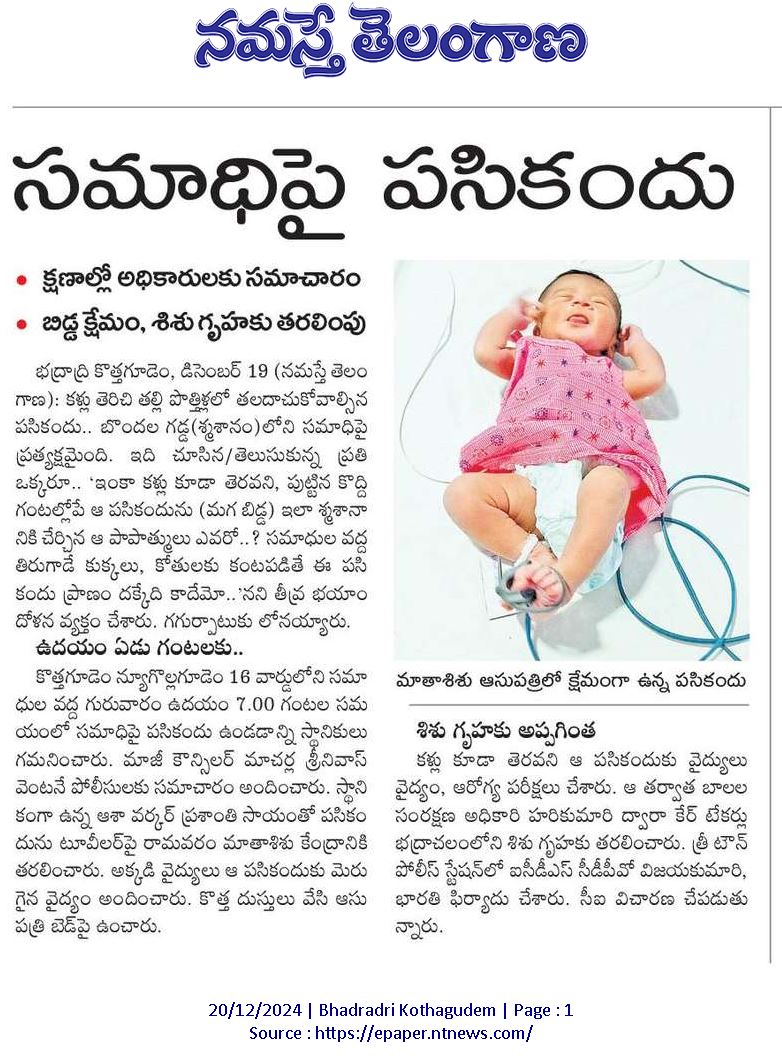 నమస్తే తెలంగాణ

సమాధిపై పసికందు

• క్షణాల్లో అధికారులకు సమాచారం
• బిడ్డ క్షేమం, శిశు గృహకు తరలింపు

భద్రాద్రి కొత్తగూడెం, డిసెంబర్ 19 (నమస్తే తెలంగాణ): కళ్లు తెరిచి తల్లి పొత్తిళ్లలో తలదాచుకోవాల్సిన పసికందు.. బొందల గడ్డ(శ్మశానం)లోని సమాధిపై ప్రత్యక్షమైంది. ఇది చూసిన/తెలుసుకున్న ప్రతి ఒక్కరూ.. 'ఇంకా కళ్లు కూడా తెరవని, పుట్టిన కొద్ది గంటల్లోపే ఆ పసికందును (మగ బిడ్డ) ఇలా శ్మశానానికి చేర్చిన ఆ పాపాత్ములు ఎవరో..? సమాధుల వద్ద తిరుగాడే కుక్కలు, కోతులకు కంటపడితే ఈ పసికందు ప్రాణం దక్కేది కాదేమో..'నని తీవ్ర భయాందోళన వ్యక్తం చేశారు. గగుర్పాటుకు లోనయ్యారు.

ఉదయం ఏడు గంటలకు..

కొత్తగూడెం న్యూగొల్లగూడెం 16 వార్డులోని సమాధుల వద్ద గురువారం ఉదయం 7.00 గంటల సమయంలో సమాధిపై పసికందు ఉండడాన్ని స్థానికులు గమనించారు. మాజీ కౌన్సిలర్ మాచర్ల శ్రీనివాస్ వెంటనే పోలీసులకు సమాచారం అందించారు. స్థానికంగా ఉన్న ఆశా వర్కర్ ప్రశాంతి సాయంతో పసికందును టూవీలర్‌పై రామవరం మాతాశిశు కేంద్రానికి తరలించారు. అక్కడి వైద్యులు ఆ పసికందుకు మెరుగైన వైద్యం అందించారు. కొత్త దుస్తులు వేసి ఆసుపత్రి బెడ్‌పై ఉంచారు.

మాతాశిశు ఆసుపత్రిలో క్షేమంగా ఉన్న పసికందు

శిశు గృహకు అప్పగింత

కళ్లు కూడా తెరవని ఆ పసికందుకు వైద్యులు వైద్యం, ఆరోగ్య పరీక్షలు చేశారు. ఆ తర్వాత బాలల సంరక్షణ అధికారి హరికుమారి ద్వారా కేర్ టేకర్లు భద్రాచలంలోని శిశు గృహకు తరలించారు. త్రీ టౌన్ పోలీస్ స్టేషన్‌లో ఐసీడీఎస్ సీడీపీవో విజయకుమారి, భారతి ఫిర్యాదు చేశారు. సీఐ విచారణ చేపడుతున్నారు.

20/12/2024 | Bhadradri Kothagudem | Page : 1
Source : https://epaper.ntnews.com/